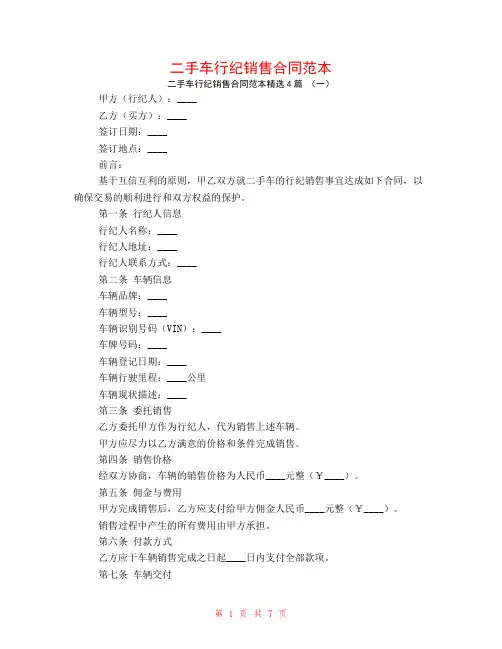 二手车行纪销售合同范本

二手车行纪销售合同范本精选 4 篇 （一）

甲方（行纪人）：____

乙方（买方）：____

签订日期：____

签订地点：____

前言：

基于互信互利的原则，甲乙双方就二手车的行纪销售事宜达成如下合同，以确保交易的顺利进行和双方权益的保护。

第一条 行纪人信息

行纪人名称：____

行纪人地址：____

行纪人联系方式：____

第二条 车辆信息

车辆品牌：____

车辆型号：____

车辆识别号码（VIN）：____

车牌号码：____

车辆登记日期：____

车辆行驶里程：____公里

车辆现状描述：____

第三条 委托销售

乙方委托甲方作为行纪人，代为销售上述车辆。

甲方应尽力以乙方满意的价格和条件完成销售。

第四条 销售价格

经双方协商，车辆的销售价格为人民币____元整（￥____）。

第五条 佣金与费用

甲方完成销售后，乙方应支付给甲方佣金人民币____元整（￥____）。

销售过程中产生的所有费用由甲方承担。

第六条 付款方式

乙方应于车辆销售完成之日起____日内支付全部款项。

第七条 车辆交付

第 1 页 共 7 页